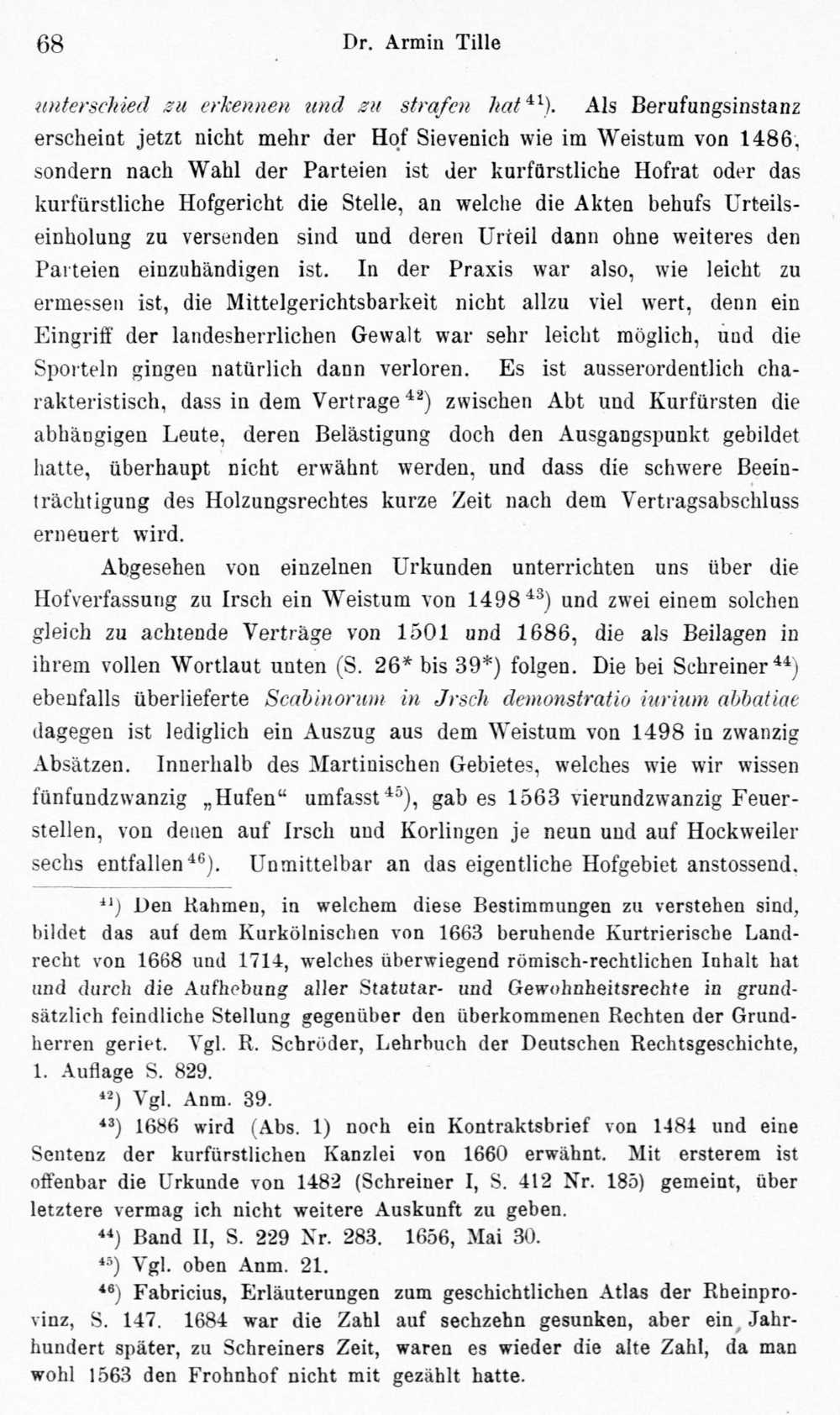 68 Dr. Armin Tille

unterschied zu erkennen und zu strafen hat$^{41}$). Als Berufungsinstanz erscheint jetzt nicht mehr der Hof Sievenich wie im Weistum von 1486, sondern nach Wahl der Parteien ist der kurfürstliche Hofrat oder das kurfürstliche Hofgericht die Stelle, an welche die Akten behufs Urteilseinholung zu versenden sind und deren Urteil dann ohne weiteres den Parteien einzuhändigen ist. In der Praxis war also, wie leicht zu ermessen ist, die Mittelgerichtsbarkeit nicht allzu viel wert, denn ein Eingriff der landesherrlichen Gewalt war sehr leicht möglich, und die Sporteln gingen natürlich dann verloren. Es ist ausserordentlich charakteristisch, dass in dem Vertrage$^{42}$) zwischen Abt und Kurfürsten die abhängigen Leute, deren Belästigung doch den Ausgangspunkt gebildet hatte, überhaupt nicht erwähnt werden, und dass die schwere Beeinträchtigung des Holzungsrechtes kurze Zeit nach dem Vertragsabschluss erneuert wird.

Abgesehen von einzelnen Urkunden unterrichten uns über die Hofverfassung zu Irsch ein Weistum von 1498$^{43}$) und zwei einem solchen gleich zu achtende Verträge von 1501 und 1686, die als Beilagen in ihrem vollen Wortlaut unten (S. 26* bis 39*) folgen. Die bei Schreiner$^{44}$) ebenfalls überlieferte Scabinorum in Jrsch demonstratio iurium abbatiae dagegen ist lediglich ein Auszug aus dem Weistum von 1498 in zwanzig Absätzen. Innerhalb des Martinischen Gebietes, welches wie wir wissen fünfundzwanzig „Hufen“ umfasst$^{45}$), gab es 1563 vierundzwanzig Feuerstellen, von denen auf Irsch und Korlingen je neun und auf Hockweiler sechs entfallen$^{46}$). Unmittelbar an das eigentliche Hofgebiet anstossend,

$^{41}$) Den Rahmen, in welchem diese Bestimmungen zu verstehen sind, bildet das auf dem Kurkölnischen von 1663 beruhende Kurtrierische Landrecht von 1668 und 1714, welches überwiegend römisch-rechtlichen Inhalt hat und durch die Aufhebung aller Statutar- und Gewohnheitsrechte in grundsätzlich feindliche Stellung gegenüber den überkommenen Rechten der Grundherren geriet. Vgl. R. Schröder, Lehrbuch der Deutschen Rechtsgeschichte, 1. Auflage S. 829.

$^{42}$) Vgl. Anm. 39.

$^{43}$) 1686 wird (Abs. 1) noch ein Kontraktsbrief von 1484 und eine Sentenz der kurfürstlichen Kanzlei von 1660 erwähnt. Mit ersterem ist offenbar die Urkunde von 1482 (Schreiner I, S. 412 Nr. 185) gemeint, über letztere vermag ich nicht weitere Auskunft zu geben.

$^{44}$) Band II, S. 229 Nr. 283. 1656, Mai 30.

$^{45}$) Vgl. oben Anm. 21.

$^{46}$) Fabricius, Erläuterungen zum geschichtlichen Atlas der Rheinprovinz, S. 147. 1684 war die Zahl auf sechzehn gesunken, aber ein Jahrhundert später, zu Schreiners Zeit, waren es wieder die alte Zahl, da man wohl 1563 den Frohnhof nicht mit gezählt hatte.